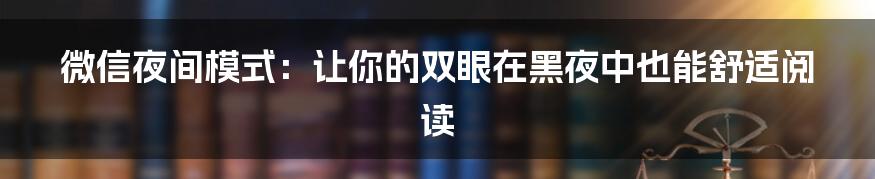 微信夜间模式：让你的双眼在黑夜中也能舒适阅读